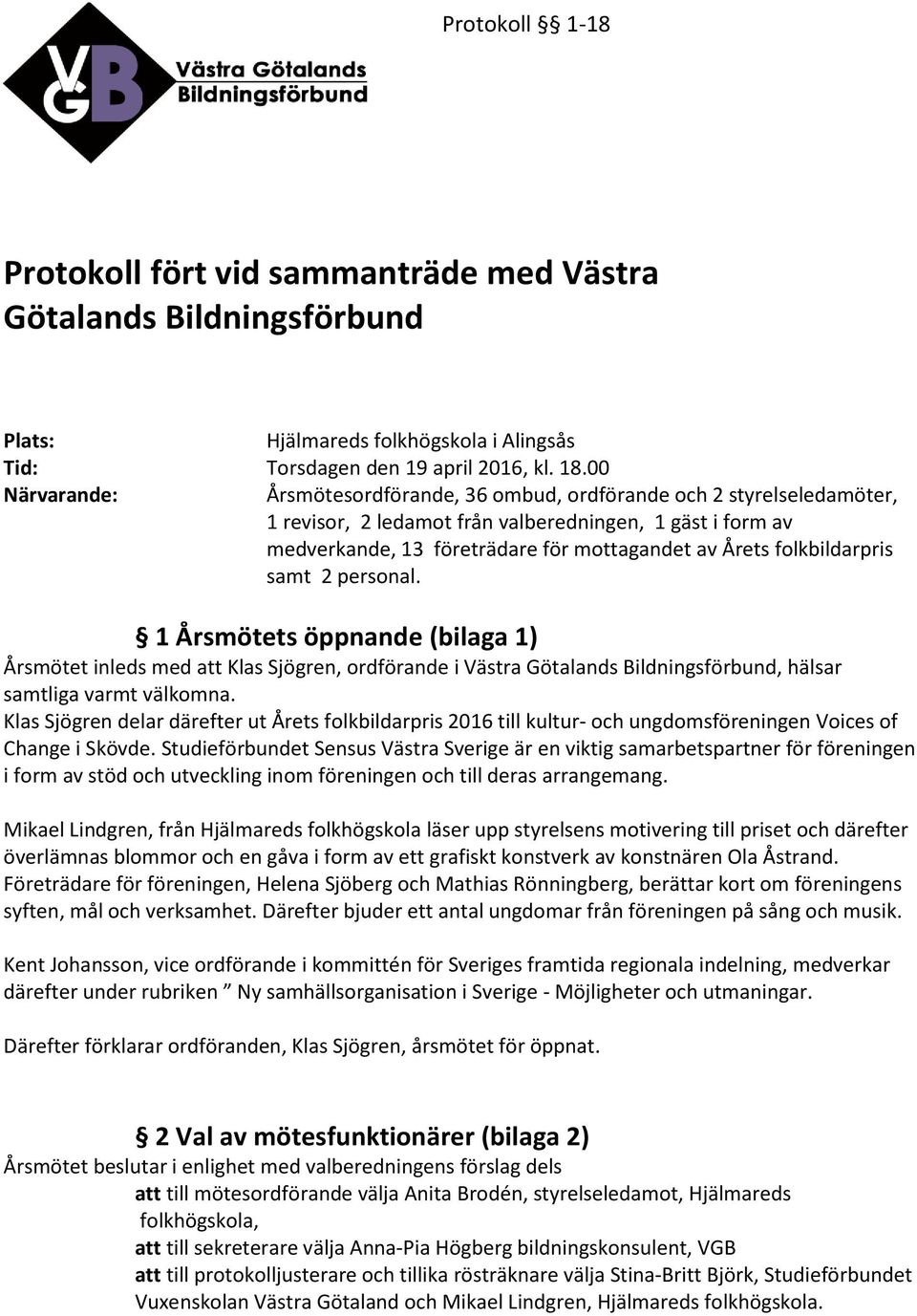 Protokoll § 1-18

VGB Västra Götalands Bildningsförbund

Protokoll fört vid sammanträde med Västra Götalands Bildningsförbund

Plats: Hjälmareds folkhögskola i Alingsås
Tid: Torsdagen den 19 april 2016, kl. 18.00
Närvarande: Årsmötesordförande, 36 ombud, ordförande och 2 styrelseledamöter, 1 revisor, 2 ledamot från valberedningen, 1 gäst i form av medverkande, 13 företrädare för mottagandet av Årets folkbildarpris samt 2 personal.

§ 1 Årsmötets öppnande (bilaga 1)
Årsmötet inleds med att Klas Sjögren, ordförande i Västra Götalands Bildningsförbund, hälsar samtliga varmt välkomna.
Klas Sjögren delar därefter ut Årets folkbildarpris 2016 till kultur- och ungdomsföreningen Voices of Change i Skövde. Studieförbundet Sensus Västra Sverige är en viktig samarbetspartner för föreningen i form av stöd och utveckling inom föreningen och till deras arrangemang.

Mikael Lindgren, från Hjälmareds folkhögskola läser upp styrelsens motivering till priset och därefter överlämnas blommor och en gåva i form av ett grafiskt konstverk av konstnären Ola Åstrand. Företrädare för föreningen, Helena Sjöberg och Mathias Rönningberg, berättar kort om föreningens syften, mål och verksamhet. Därefter bjuder ett antal ungdomar från föreningen på sång och musik.

Kent Johansson, vice ordförande i kommittén för Sveriges framtida regionala indelning, medverkar därefter under rubriken ” Ny samhällsorganisation i Sverige - Möjligheter och utmaningar.

Därefter förklarar ordföranden, Klas Sjögren, årsmötet för öppnat.

§ 2 Val av mötesfunktionärer (bilaga 2)
Årsmötet beslutar i enlighet med valberedningens förslag dels
att till mötesordförande välja Anita Brodén, styrelseledamot, Hjälmareds folkhögskola,
att till sekreterare välja Anna-Pia Högberg bildningskonsulent, VGB
att till protokolljusterare och tillika rösträknare välja Stina-Britt Björk, Studieförbundet Vuxenskolan Västra Götaland och Mikael Lindgren, Hjälmareds folkhögskola.